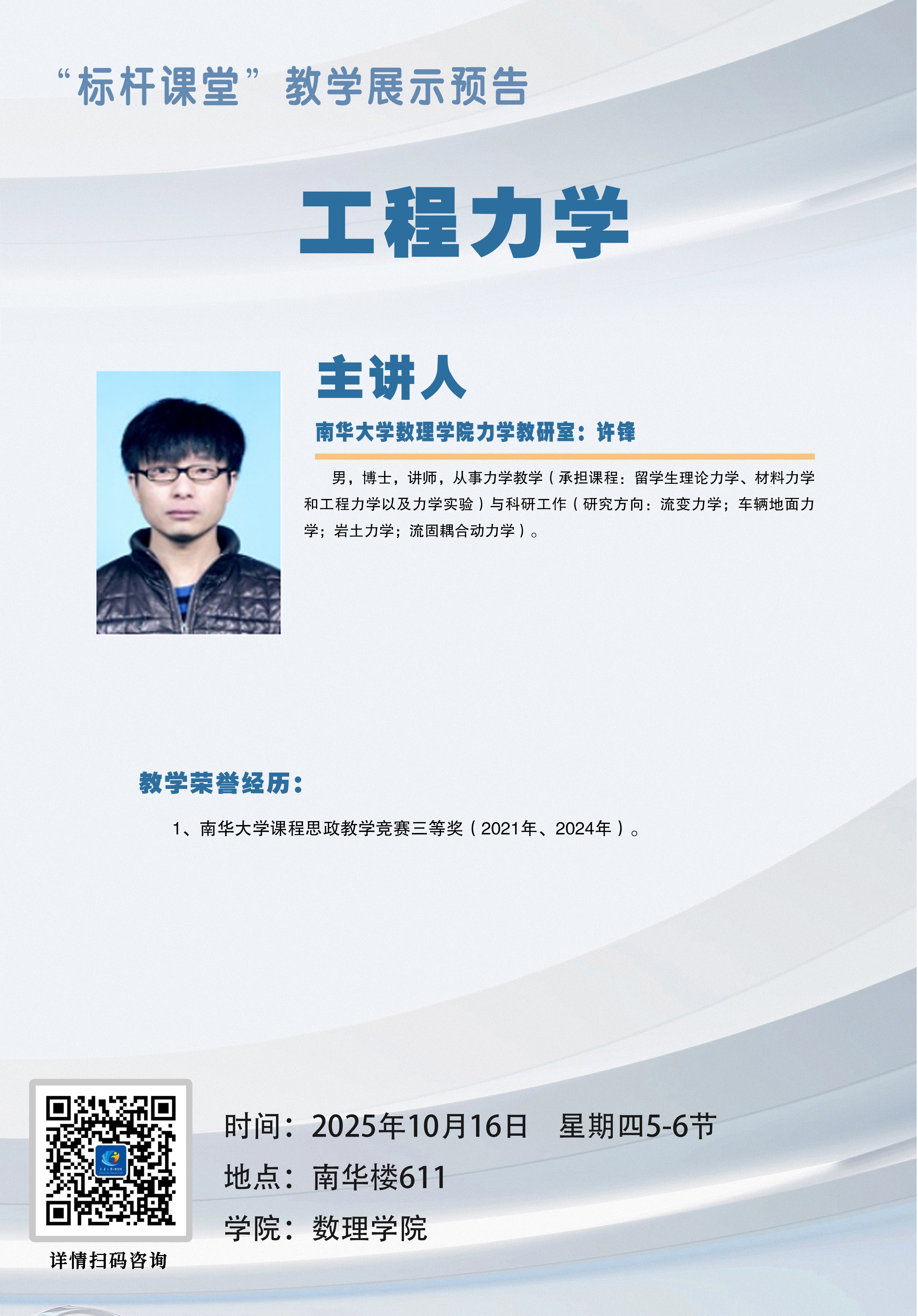 “标杆课堂” 教学展示预告

工程力学

主讲人

南华大学数理学院力学教研室：许锋

男，博士，讲师，从事力学教学（承担课程：留学生理论力学、材料力学和工程力学以及力学实验）与科研工作（研究方向：流变力学；车辆地面力学；岩土力学；流固耦合动力学）。

教学荣誉经历：

1、南华大学课程思政教学竞赛三等奖（2021年、2024年）。

详情扫码咨询

时间：2025年10月16日 星期四5-6节
地点：南华楼611
学院：数理学院